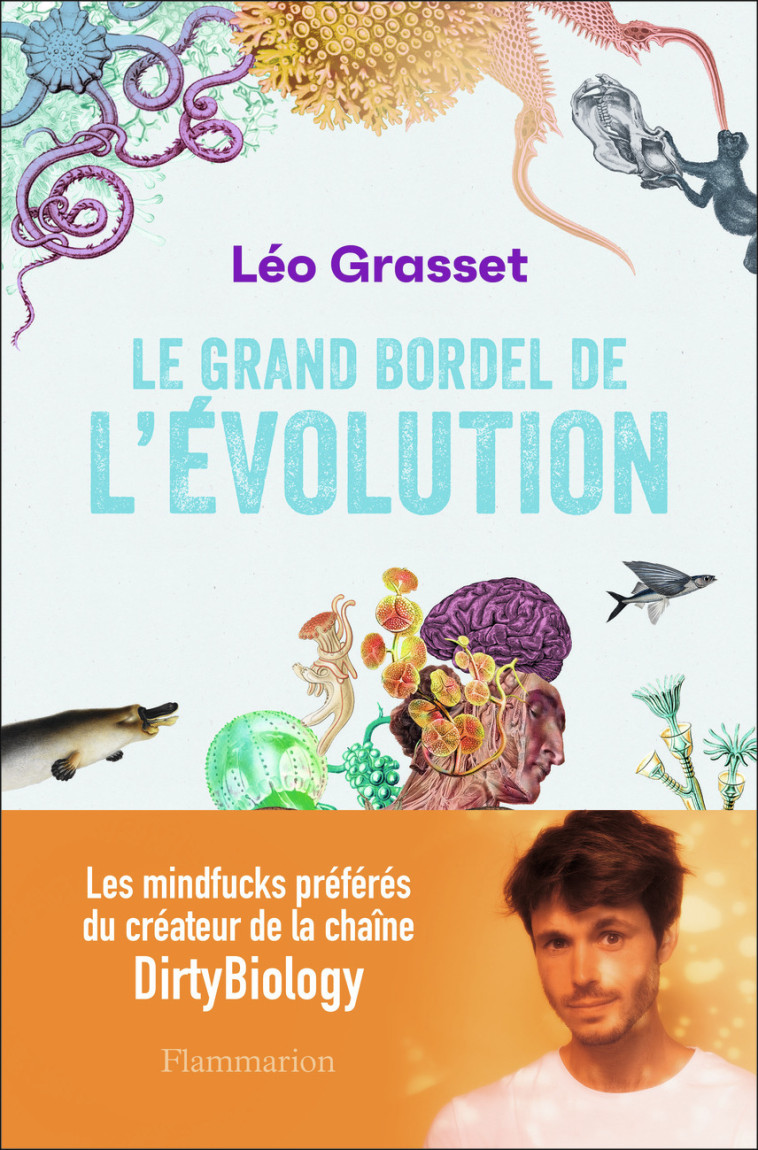 Léo Grasset

LE GRAND BORDEL DE L'ÉVOLUTION

Les mindfucks préférés du créateur de la chaîne DirtyBiology

Flammarion